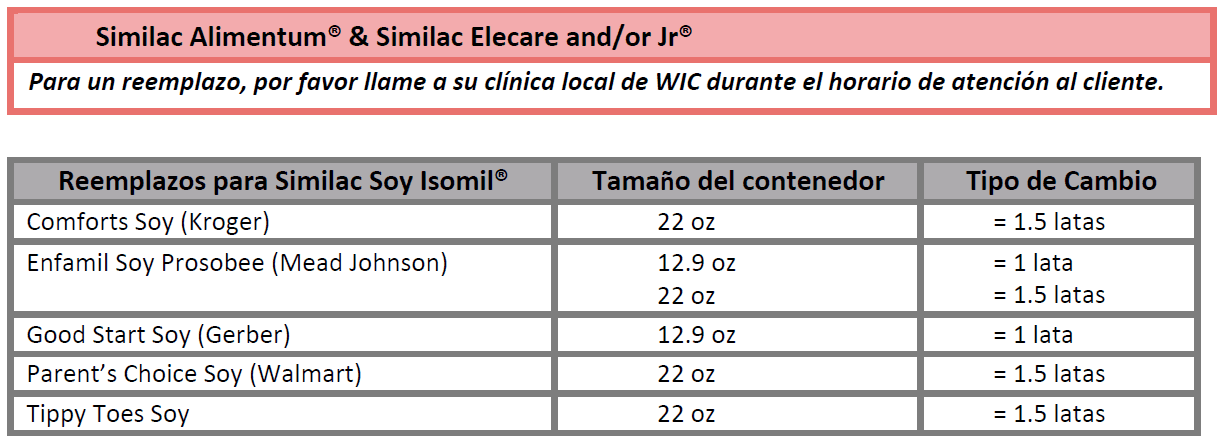 Similac Alimentum® & Similac Elecare and/or Jr®

Para un reemplazo, por favor llame a su clínica local de WIC durante el horario de atención al cliente.

| Reemplazos para Similac Soy Isomil® | Tamaño del contenedor | Tipo de Cambio |
|---|---|---|
| Comforts Soy (Kroger) | 22 oz | = 1.5 latas |
| Enfamil Soy Prosobee (Mead Johnson) | 12.9 oz 22 oz | = 1 lata = 1.5 latas |
| Good Start Soy (Gerber) | 12.9 oz | = 1 lata |
| Parent's Choice Soy (Walmart) | 22 oz | = 1.5 latas |
| Tippy Toes Soy | 22 oz | = 1.5 latas |